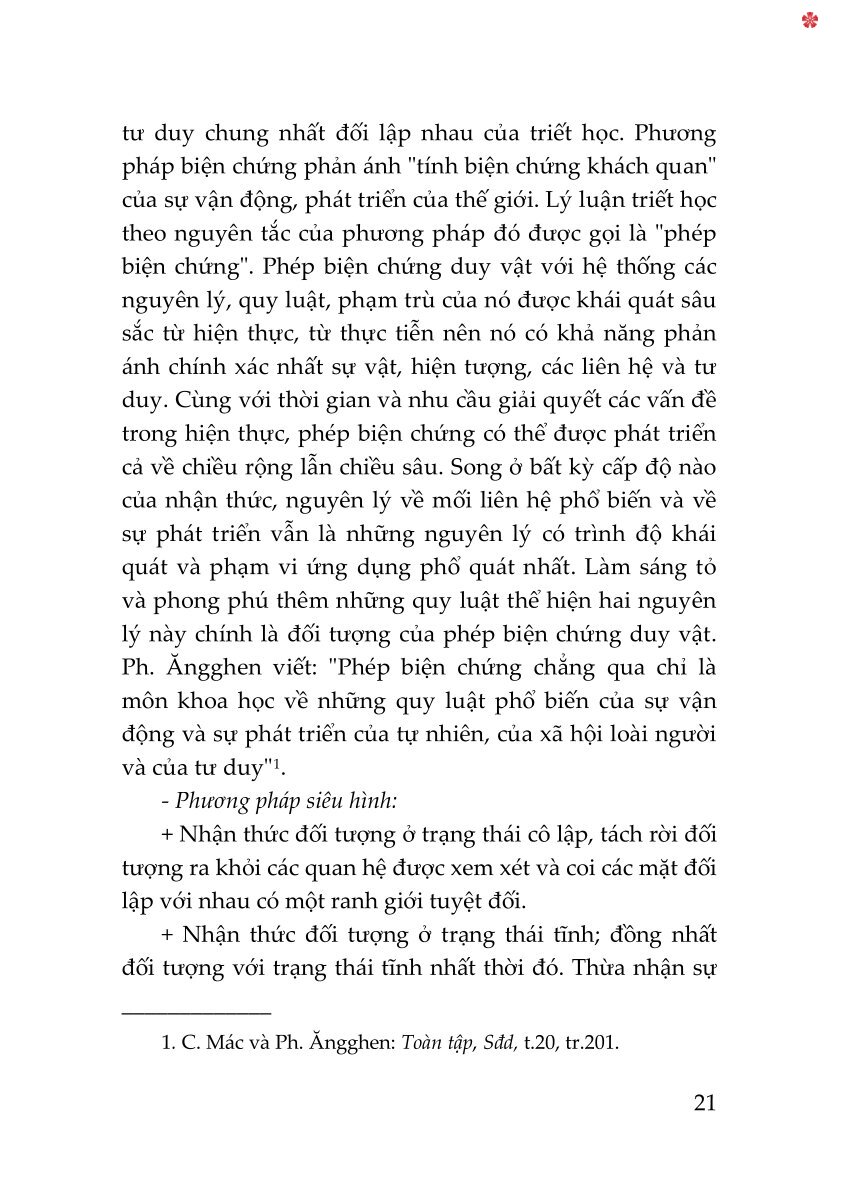 tư duy chung nhất đối lập nhau của triết học. Phương pháp biện chứng phản ánh "tính biện chứng khách quan" của sự vận động, phát triển của thế giới. Lý luận triết học theo nguyên tắc của phương pháp đó được gọi là "phép biện chứng". Phép biện chứng duy vật với hệ thống các nguyên lý, quy luật, phạm trù của nó được khái quát sâu sắc từ hiện thực, từ thực tiễn nên nó có khả năng phản ánh chính xác nhất sự vật, hiện tượng, các liên hệ và tư duy. Cùng với thời gian và nhu cầu giải quyết các vấn đề trong hiện thực, phép biện chứng có thể được phát triển cả về chiều rộng lẫn chiều sâu. Song ở bất kỳ cấp độ nào của nhận thức, nguyên lý về mối liên hệ phổ biến và về sự phát triển vẫn là những nguyên lý có trình độ khái quát và phạm vi ứng dụng phổ quát nhất. Làm sáng tỏ và phong phú thêm những quy luật thể hiện hai nguyên lý này chính là đối tượng của phép biện chứng duy vật. Ph. Ăngghen viết: "Phép biện chứng chẳng qua chỉ là môn khoa học về những quy luật phổ biến của sự vận động và sự phát triển của tự nhiên, của xã hội loài người và của tư duy"$^1$.

- Phương pháp siêu hình:

+ Nhận thức đối tượng ở trạng thái cô lập, tách rời đối tượng ra khỏi các quan hệ được xem xét và coi các mặt đối lập với nhau có một ranh giới tuyệt đối.

+ Nhận thức đối tượng ở trạng thái tĩnh; đồng nhất đối tượng với trạng thái tĩnh nhất thời đó. Thừa nhận sự

1. C. Mác và Ph. Ăngghen: Toàn tập, Sđd, t.20, tr.201.

21